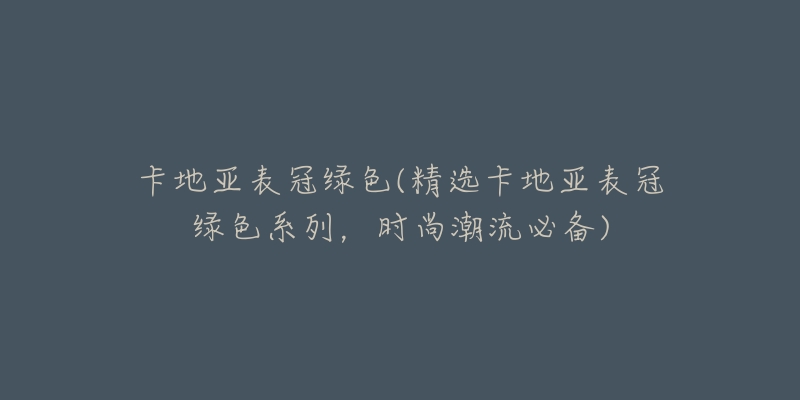 卡地亚表冠绿色(精选卡地亚表冠绿色系列，时尚潮流必备)